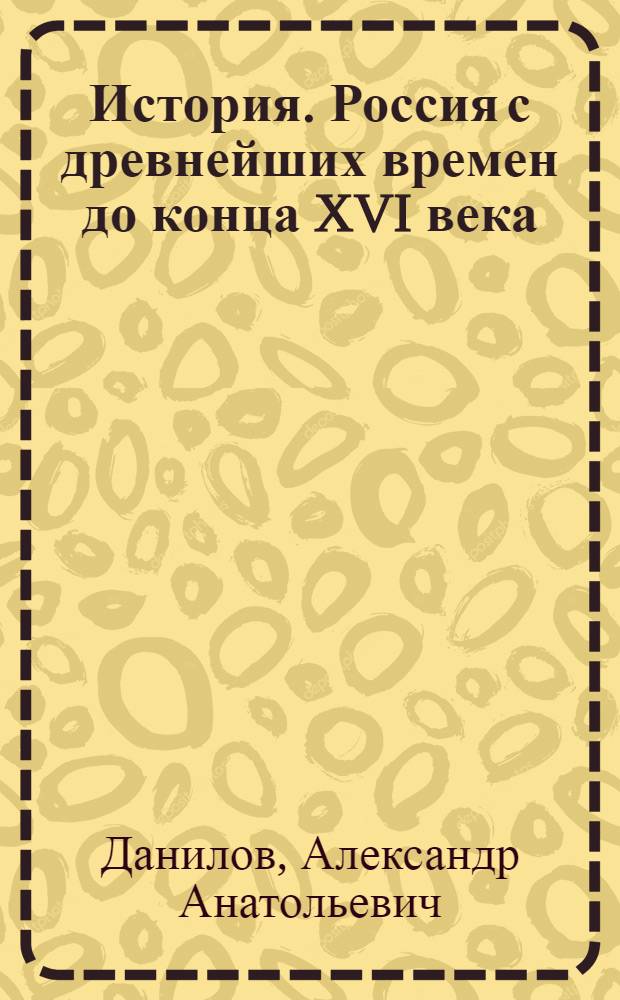 История. Россия с древнейших времен до конца XVI века

Данилов, Александр Анатольевич